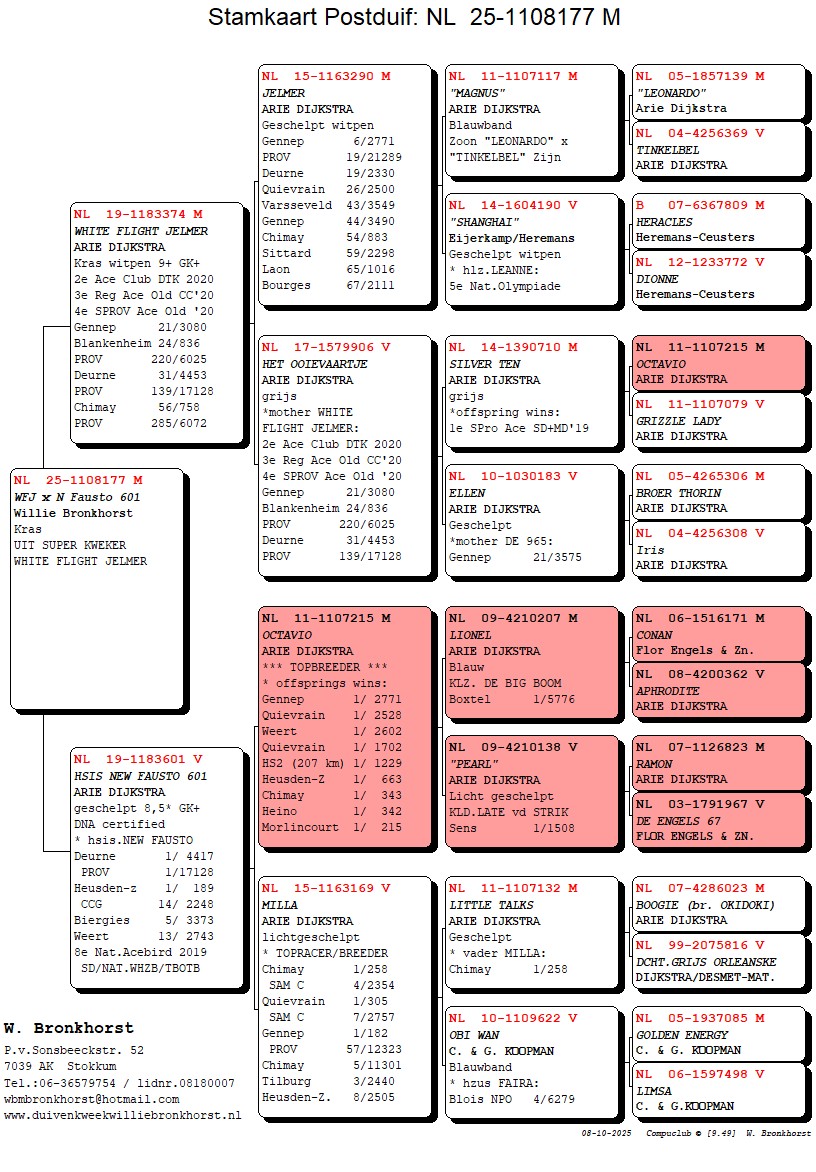 Stamkaart Postduif: NL 25-1108177 M

NL 25-1108177 M
WFJ x N Fausto 601
Willie Bronkhorst
Kras
UIT SUPER KWEKER
WHITE FLIGHT JELMER

NL 19-1183374 M
WHITE FLIGHT JELMER
ARIE DIJKSTRA
Kras witpen 9+ GK+
2e Ace Club DTK 2020
3e Reg Ace Old CC'20
4e SPROV Ace Old '20
Gennep 21/3080
Blankenheim 24/836
PROV 220/6025
Deurne 31/4453
PROV 139/17128
Chimay 56/758
PROV 285/6072

NL 19-1183601 V
HSIS NEW FAUSTO 601
ARIE DIJKSTRA
geschelpt 8,5* GK+
DNA certified
* hsis.NEW FAUSTO
Deurne 1/ 4417
PROV 1/17128
Heusden-z 1/ 189
CCG 14/ 2248
Biergies 5/ 3373
Weert 13/ 2743
8e Nat.Acebird 2019
SD/NAT.WHZB/TBOTB

NL 15-1163290 M
JELMER
ARIE DIJKSTRA
Geschelpt witpen
Gennep 6/2771
PROV 19/21289
Deurne 19/2330
Quievrain 26/2500
Varsseveld 43/3549
Gennep 44/3490
Chimay 54/883
Sittard 59/2298
Laon 65/1016
Bourges 67/2111

NL 17-1579906 V
HET OOIEVAARTJE
ARIE DIJKSTRA
grijs
*mother WHITE FLIGHT JELMER:
2e Ace Club DTK 2020
3e Reg Ace Old CC'20
4e SPROV Ace Old '20
Gennep 21/3080
Blankenheim 24/836
PROV 220/6025
Deurne 31/4453
PROV 139/17128

NL 11-1107215 M
OCTAVIO
ARIE DIJKSTRA
*** TOPBREEDER ***
* offsprings wins:
Gennep 1/ 2771
Quievrain 1/ 2528
Weert 1/ 2602
Quievrain 1/ 1702
HS2 (207 km) 1/ 1229
Heusden-Z 1/ 663
Chimay 1/ 343
Heino 1/ 342
Morlincourt 1/ 215

NL 15-1163169 V
MILLA
ARIE DIJKSTRA
lichtgeschelpt
* TOPRACER/BREEDER
Chimay 1/258
SAM C 4/2354
Quievrain 1/305
SAM C 7/2757
Gennep 1/182
PROV 57/12323
Chimay 5/11301
Tilburg 3/2440
Heusden-Z. 8/2505

NL 11-1107117 M
"MAGNUS"
ARIE DIJKSTRA
Blauwband
Zoon "LEONARDO" x "TINKELBEL" Zijn

NL 14-1604190 V
"SHANGHAI"
Eijerkamp/Heremans
Geschelpt witpen
* hlz.LEANNE:
5e Nat.Olympiade

NL 14-1390710 M
SILVER TEN
ARIE DIJKSTRA
grijs
*offspring wins:
1e SPro Ace SD+MD'19

NL 10-1030183 V
ELLEN
ARIE DIJKSTRA
Geschelpt
*mother DE 965:
Gennep 21/3575

NL 09-4210207 M
LIONEL
ARIE DIJKSTRA
Blauw
KLZ. DE BIG BOOM
Boxtel 1/5776

NL 09-4210138 V
"PEARL"
ARIE DIJKSTRA
Licht geschelpt
KLD.LATE vd STRIK
Sens 1/1508

NL 11-1107132 M
LITTLE TALKS
ARIE DIJKSTRA
Geschelpt
* vader MILLA:
Chimay 1/258

NL 10-1109622 V
OBI WAN
C. & G. KOOPMAN
Blauwband
* hzus FAIRA:
Blois NPO 4/6279

NL 05-1857139 M
"LEONARDO"
Arie Dijkstra

NL 04-4256369 V
TINKELBEL
ARIE DIJKSTRA

B 07-6367809 M
HERACLES
Heremans-Ceusters

NL 12-1233772 V
DIONNE
Heremans-Ceusters

NL 11-1107215 M
OCTAVIO
ARIE DIJKSTRA

NL 11-1107079 V
GRIZZLE LADY
ARIE DIJKSTRA

NL 05-4265306 M
BROER THORIN
ARIE DIJKSTRA

NL 04-4256308 V
Iris
ARIE DIJKSTRA

NL 06-1516171 M
CONAN
Flor Engels & Zn.

NL 08-4200362 V
APHRODITE
ARIE DIJKSTRA

NL 07-1126823 M
RAMON
ARIE DIJKSTRA

NL 03-1791967 V
DE ENGELS 67
FLOR ENGELS & ZN.

NL 07-4286023 M
BOOGIE (br. OKIDOKI)
ARIE DIJKSTRA

NL 99-2075816 V
DCHT.GRIJS ORLEANSKE
DIJKSTRA/DESMET-MAT.

NL 05-1937085 M
GOLDEN ENERGY
C. & G. KOOPMAN

NL 06-1597498 V
LIMSA
C. & G.KOOPMAN

W. Bronkhorst
P.v.Sonsbeeckstr. 52
7039 AK Stokkum
Tel.:06-36579754 / lidnr.08180007
wbmbronkhorst@hotmail.com
www.duivenkweekwilliebronkhorst.nl

08-10-2025 Compuclub © [9.49] W. Bronkhorst